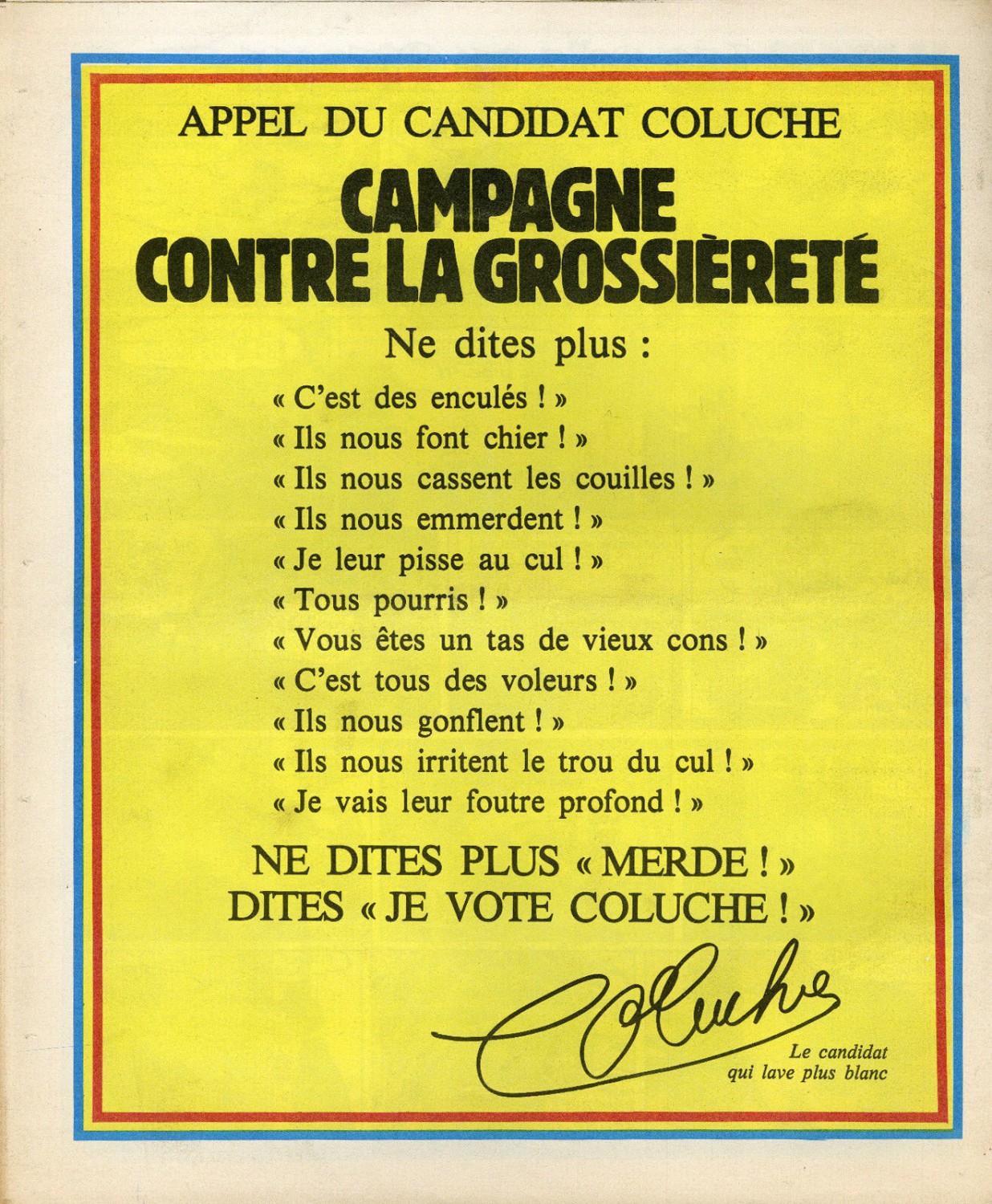 APPEL DU CANDIDAT COLUCHE

CAMPAGNE CONTRE LA GROSSIÈRETÉ

Ne dites plus :

« C'est des enculés ! »
« Ils nous font chier ! »
« Ils nous cassent les couilles ! »
« Ils nous emmerdent ! »
« Je leur pisse au cul ! »
« Tous pourris ! »
« Vous êtes un tas de vieux cons ! »
« C'est tous des voleurs ! »
« Ils nous gonflent ! »
« Ils nous irritent le trou du cul ! »
« Je vais leur foutre profond ! »

NE DITES PLUS « MERDE ! »
DITES « JE VOTE COLUCHE ! »

Coluche

Le candidat qui lave plus blanc